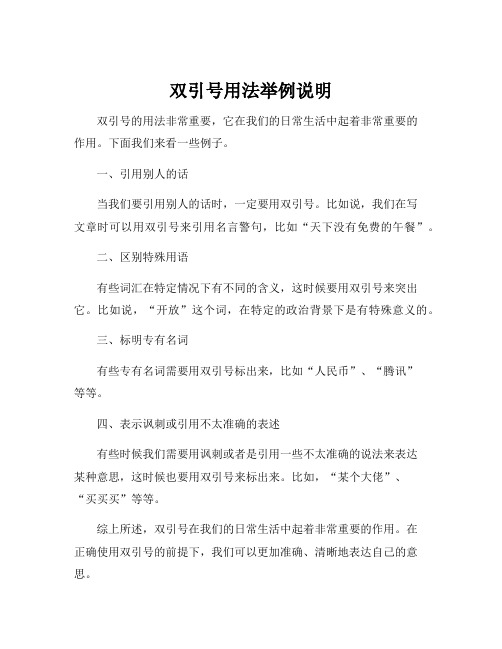 双引号用法举例说明

双引号的用法非常重要，它在我们的日常生活中起着非常重要的作用。下面我们来看一些例子。

一、引用别人的话

当我们要引用别人的话时，一定要用双引号。比如说，我们在写文章时可以用双引号来引用名言警句，比如“天下没有免费的午餐”。

二、区别特殊用语

有些词汇在特定情况下有不同的含义，这时候要用双引号来突出它。比如说，“开放”这个词，在特定的政治背景下是有特殊意义的。

三、标明专有名词

有些专有名词需要用双引号标出来，比如“人民币”、“腾讯”等等。

四、表示讽刺或引用不太准确的表述

有些时候我们需要用讽刺或者是引用一些不太准确的说法来表达某种意思，这时候也要用双引号来标出来。比如，“某个大佬”、“买买买”等等。

综上所述，双引号在我们的日常生活中起着非常重要的作用。在正确使用双引号的前提下，我们可以更加准确、清晰地表达自己的意思。